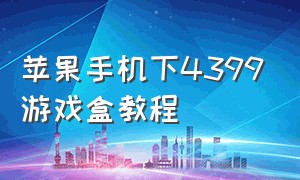 苹果手机下4399
游戏盒教程